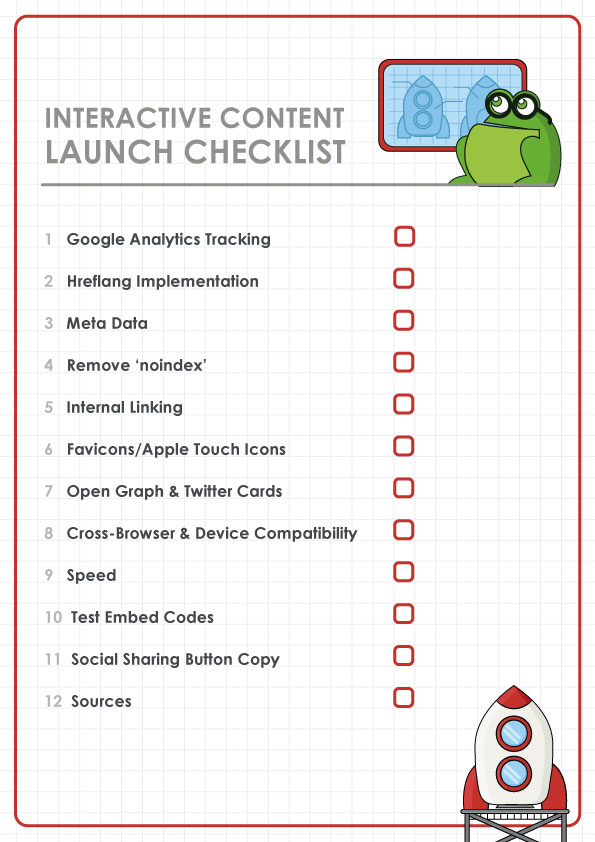 INTERACTIVE CONTENT
LAUNCH CHECKLIST

1 Google Analytics Tracking

2 Hreflang Implementation

3 Meta Data

4 Remove 'noindex'

5 Internal Linking

6 Favicons/Apple Touch Icons

7 Open Graph & Twitter Cards

8 Cross-Browser & Device Compatibility

9 Speed

10 Test Embed Codes

11 Social Sharing Button Copy

12 Sources